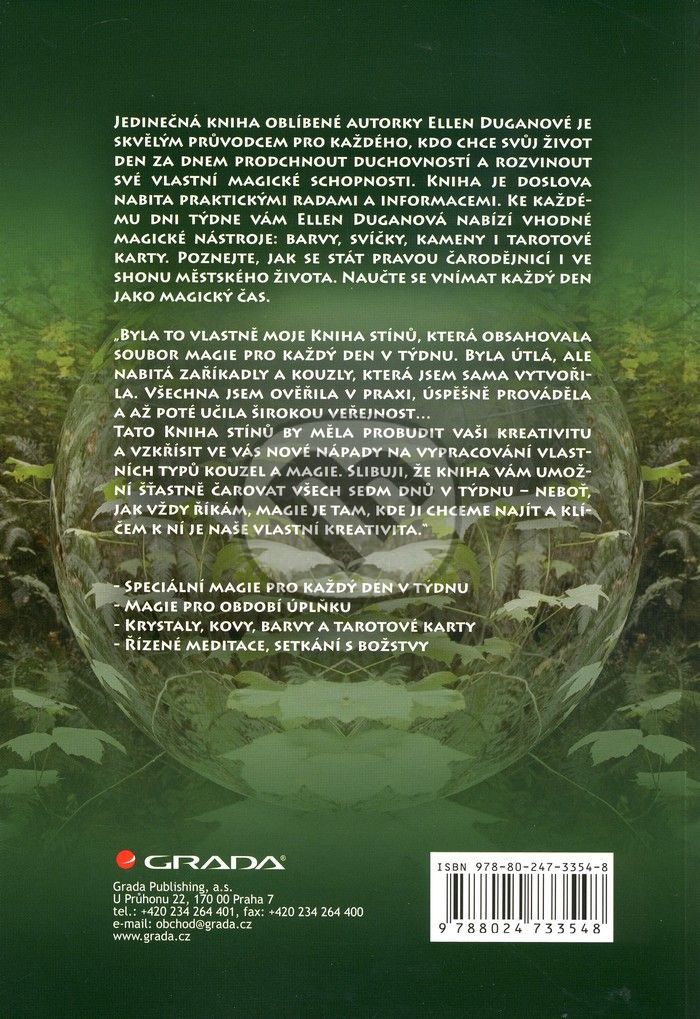 Jedinečná kniha oblíbené autorky Ellen Duganové je skvělým průvodcem pro každého, kdo chce svůj život den za dnem prodchnout duchovností a rozvinout své vlastní magické schopnosti. Kniha je doslova nabita praktickými radami a informacemi. Ke každému dni týdne vám Ellen Duganová nabízí vhodné magické nástroje: barvy, svíčky, kameny i tarotové karty. Poznejte, jak se stát pravou čarodějnicí i ve shonu městského života. Naučte se vnímat každý den jako magický čas.

„Byla to vlastně moje Kniha stínů, která obsahovala soubor magie pro každý den v týdnu. Byla útlá, ale nabitá zaříkadly a kouzly, která jsem sama vytvořila. Všechna jsem ověřila v praxi, úspěšně prováděla a až poté učila širokou veřejnost...
Tato Kniha stínů by měla probudit vaši kreativitu a vzkřísit ve vás nové nápady na vypracování vlastních typů kouzel a magie. Slibuji, že kniha vám umožní šťastně čarovat všech sedm dnů v týdnu – neboť, jak vždy říkám, magie je tam, kde ji chceme najít a klíčem k ní je naše vlastní kreativita."

- Speciální magie pro každý den v týdnu
- Magie pro období úplňku
- Krystaly, kovy, barvy a tarotové karty
- Řízené meditace, setkání s božstvy

GRADA®

Grada Publishing, a.s.
U Průhonu 22, 170 00 Praha 7
tel.: +420 234 264 401, fax: +420 234 264 400
e-mail: obchod@grada.cz
www.grada.cz

ISBN 978-80-247-3354-8
9 788024 733548